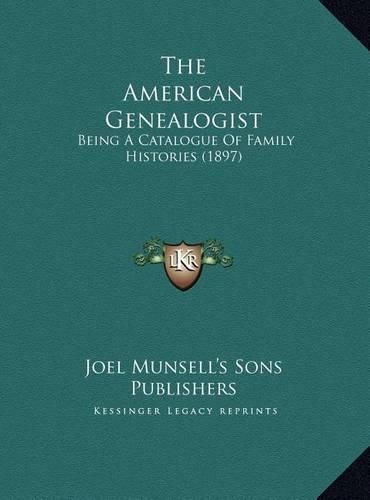 The American Genealogist
Being A Catalogue Of Family Histories (1897)

LKR

Joel Munsell's Sons Publishers
Kessinger Legacy Reprints